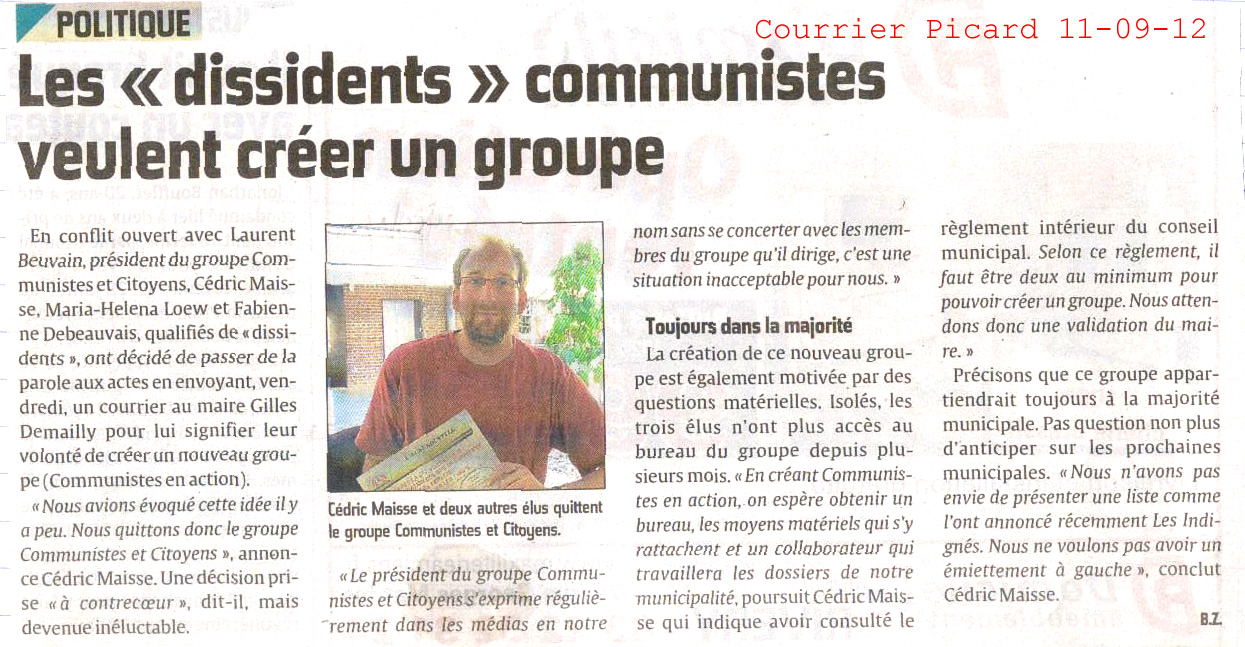 POLITIQUE

Courrier Picard 11-09-12

Les « dissidents » communistes veulent créer un groupe

En conflit ouvert avec Laurent Beuvain, président du groupe Communistes et Citoyens, Cédric Maisse, Maria-Helena Loew et Fabienne Debeauvais, qualifiés de « dissidents », ont décidé de passer de la parole aux actes en envoyant, vendredi, un courrier au maire Gilles Demailly pour lui signifier leur volonté de créer un nouveau groupe (Communistes en action).

« Nous avions évoqué cette idée il y a peu. Nous quittons donc le groupe Communistes et Citoyens », annonce Cédric Maisse. Une décision prise « à contrecœur », dit-il, mais devenue inéluctable.

Cédric Maisse et deux autres élus quittent le groupe Communistes et Citoyens.

« Le président du groupe Communistes et Citoyens s'exprime régulièrement dans les médias en notre nom sans se concerter avec les membres du groupe qu'il dirige, c'est une situation inacceptable pour nous. »

Toujours dans la majorité

La création de ce nouveau groupe est également motivée par des questions matérielles. Isolés, les trois élus n'ont plus accès au bureau du groupe depuis plusieurs mois. « En créant Communistes en action, on espère obtenir un bureau, les moyens matériels qui s'y rattachent et un collaborateur qui travaillera les dossiers de notre municipalité, poursuit Cédric Maisse qui indique avoir consulté le règlement intérieur du conseil municipal. Selon ce règlement, il faut être deux au minimum pour pouvoir créer un groupe. Nous attendons donc une validation du maire. »

Précisons que ce groupe appartiendrait toujours à la majorité municipale. Pas question non plus d'anticiper sur les prochaines municipales. « Nous n'avons pas envie de présenter une liste comme l'ont annoncé récemment Les Indignés. Nous ne voulons pas avoir un émiettement à gauche », conclut Cédric Maisse.

B.Z.